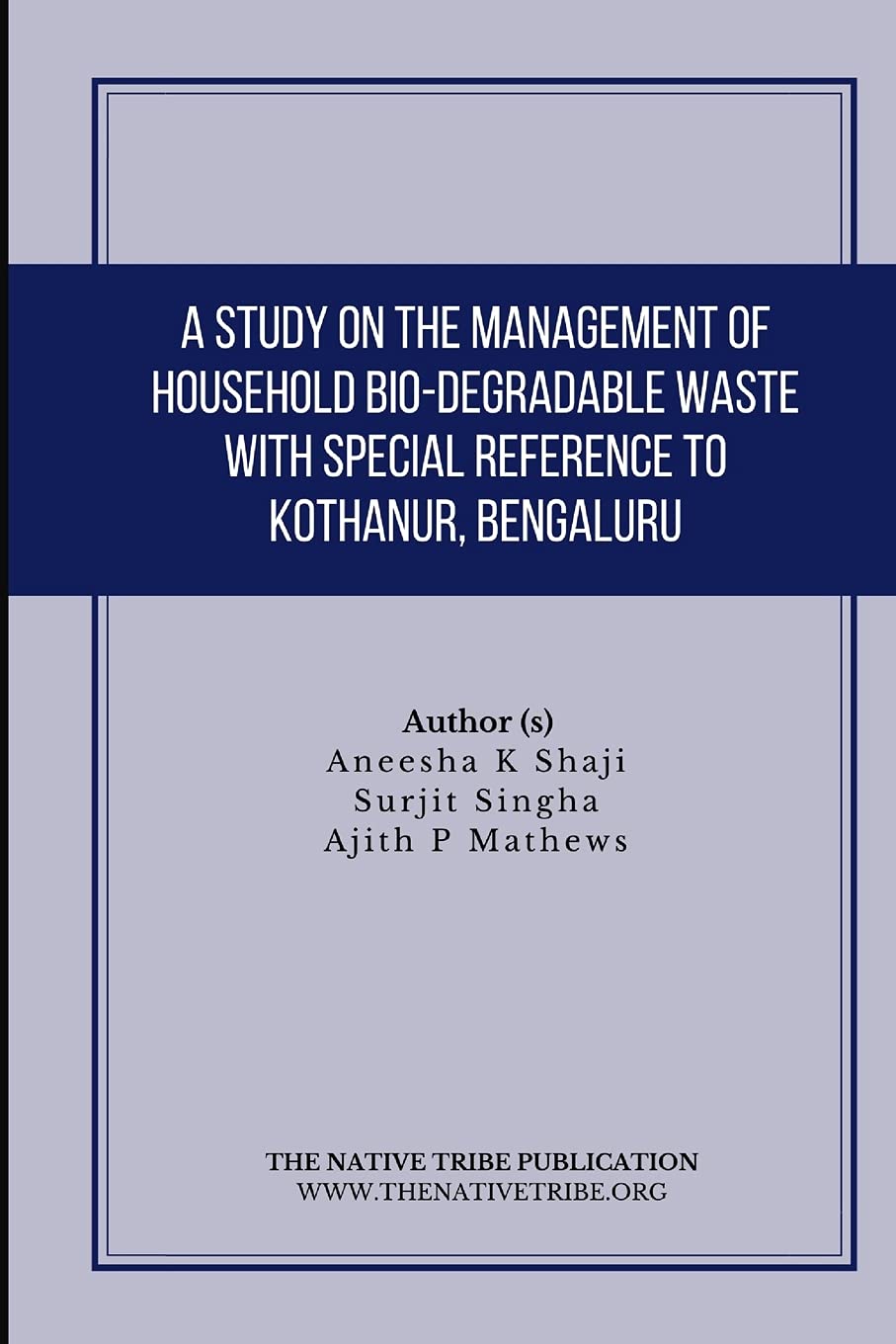 A STUDY ON THE MANAGEMENT OF HOUSEHOLD BIO-DEGRADABLE WASTE WITH SPECIAL REFERENCE TO KOTHANUR, BENGALURU

Author (s)
Aneesha K Shaji
Surjit Singha
Ajith P Mathews

THE NATIVE TRIBE PUBLICATION
WWW.THENATIVETRIBE.ORG